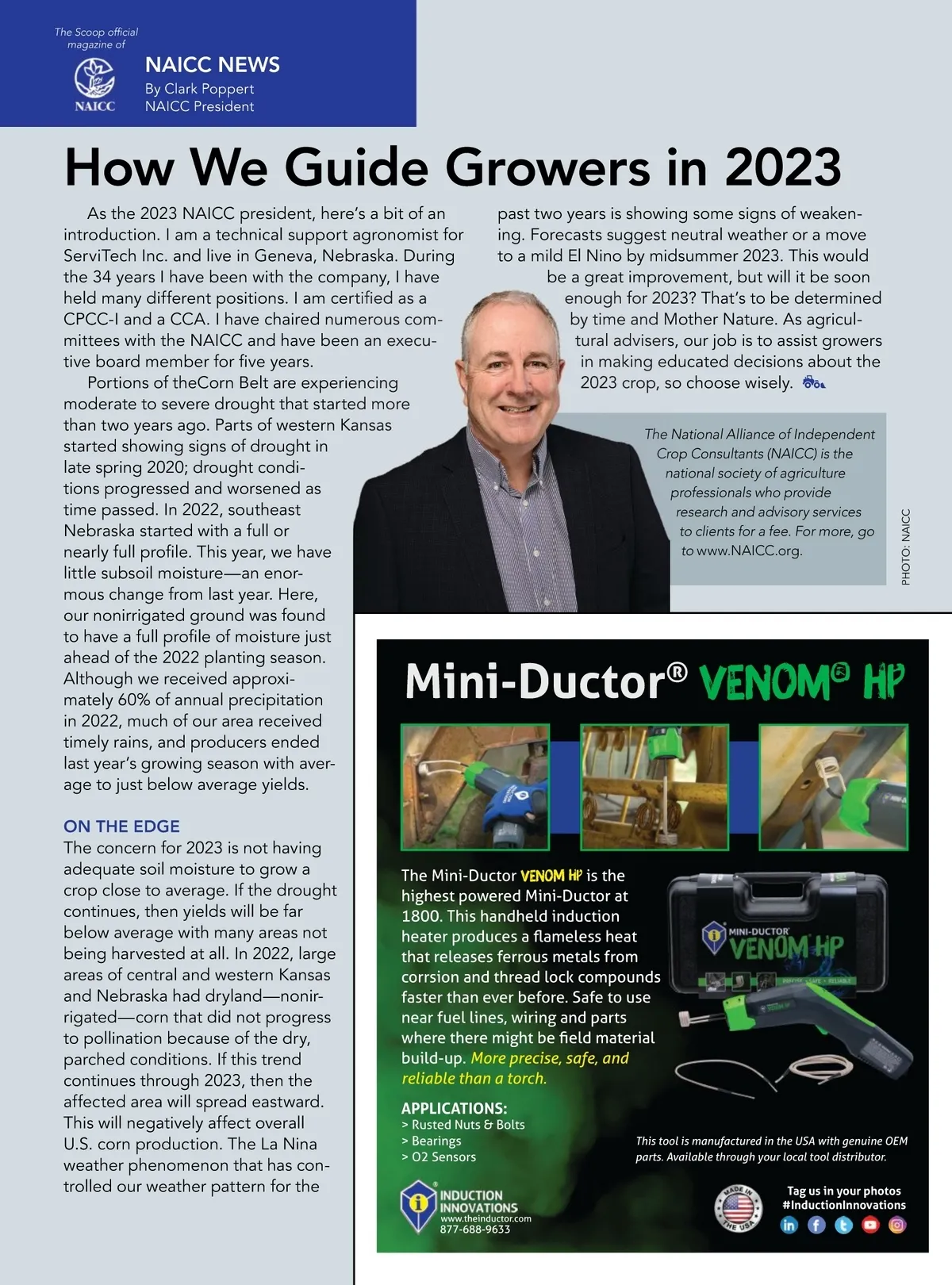 The Scoop official magazine of

NAICC

NAICC NEWS
By Clark Poppert
NAICC President

How We Guide Growers in 2023

As the 2023 NAICC president, here's a bit of an introduction. I am a technical support agronomist for ServiTech Inc. and live in Geneva, Nebraska. During the 34 years I have been with the company, I have held many different positions. I am certified as a CPCC-I and a CCA. I have chaired numerous committees with the NAICC and have been an executive board member for five years.

Portions of theCorn Belt are experiencing moderate to severe drought that started more than two years ago. Parts of western Kansas started showing signs of drought in late spring 2020; drought conditions progressed and worsened as time passed. In 2022, southeast Nebraska started with a full or nearly full profile. This year, we have little subsoil moisture—an enormous change from last year. Here, our nonirrigated ground was found to have a full profile of moisture just ahead of the 2022 planting season. Although we received approximately 60% of annual precipitation in 2022, much of our area received timely rains, and producers ended last year's growing season with average to just below average yields.

ON THE EDGE
The concern for 2023 is not having adequate soil moisture to grow a crop close to average. If the drought continues, then yields will be far below average with many areas not being harvested at all. In 2022, large areas of central and western Kansas and Nebraska had dryland—nonirrigated—corn that did not progress to pollination because of the dry, parched conditions. If this trend continues through 2023, then the affected area will spread eastward. This will negatively affect overall U.S. corn production. The La Nina weather phenomenon that has controlled our weather pattern for the past two years is showing some signs of weakening. Forecasts suggest neutral weather or a move to a mild El Nino by midsummer 2023. This would be a great improvement, but will it be soon enough for 2023? That's to be determined by time and Mother Nature. As agricultural advisers, our job is to assist growers in making educated decisions about the 2023 crop, so choose wisely.

The National Alliance of Independent Crop Consultants (NAICC) is the national society of agriculture professionals who provide research and advisory services to clients for a fee. For more, go to www.NAICC.org.

PHOTO: NAICC

Mini-Ductor® VENOM® HP

The Mini-Ductor VENOM HP is the highest powered Mini-Ductor at 1800. This handheld induction heater produces a flameless heat that releases ferrous metals from corrsion and thread lock compounds faster than ever before. Safe to use near fuel lines, wiring and parts where there might be field material build-up. More precise, safe, and reliable than a torch.

MINI-DUCTOR VENOM HP

APPLICATIONS:
> Rusted Nuts & Bolts
> Bearings
> O2 Sensors

This tool is manufactured in the USA with genuine OEM parts. Available through your local tool distributor.

INDUCTION INNOVATIONS
www.theinductor.com
877-688-9633

MADE IN THE USA

Tag us in your photos
#InductionInnovations